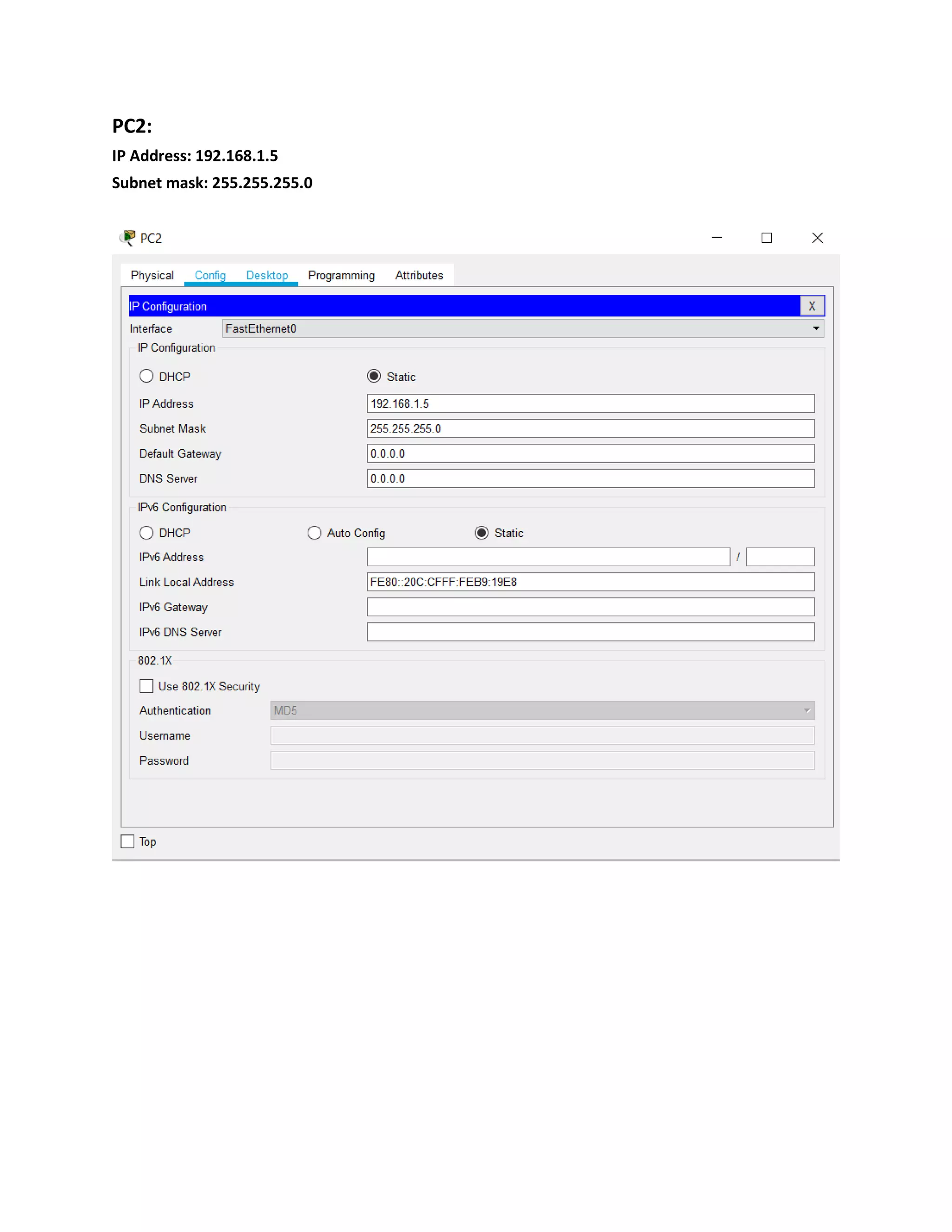 PC2:

IP Address: 192.168.1.5

Subnet mask: 255.255.255.0

PC2

Physical Config Desktop Programming Attributes

IP Configuration X

Interface FastEthernet0

IP Configuration

DHCP Static

IP Address 192.168.1.5

Subnet Mask 255.255.255.0

Default Gateway 0.0.0.0

DNS Server 0.0.0.0

IPv6 Configuration

DHCP Auto Config Static

IPv6 Address /

Link Local Address FE80::20C:CFFF:FEB9:19E8

IPv6 Gateway

IPv6 DNS Server

802.1X

Use 802.1X Security

Authentication MD5

Username

Password

Top